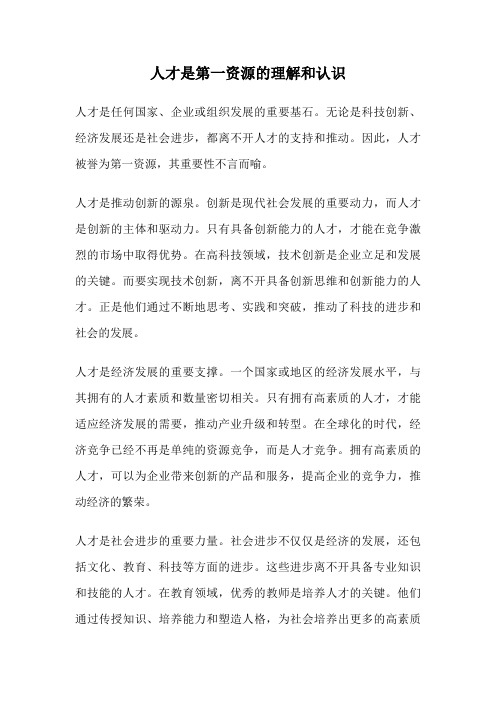 人才是第一资源的理解和认识

人才是任何国家、企业或组织发展的重要基石。无论是科技创新、经济发展还是社会进步，都离不开人才的支持和推动。因此，人才被誉为第一资源，其重要性不言而喻。

人才是推动创新的源泉。创新是现代社会发展的重要动力，而人才是创新的主体和驱动力。只有具备创新能力的人才，才能在竞争激烈的市场中取得优势。在高科技领域，技术创新是企业立足和发展的关键。而要实现技术创新，离不开具备创新思维和创新能力的人才。正是他们通过不断地思考、实践和突破，推动了科技的进步和社会的发展。

人才是经济发展的重要支撑。一个国家或地区的经济发展水平，与其拥有的人才素质和数量密切相关。只有拥有高素质的人才，才能适应经济发展的需要，推动产业升级和转型。在全球化的时代，经济竞争已经不再是单纯的资源竞争，而是人才竞争。拥有高素质的人才，可以为企业带来创新的产品和服务，提高企业的竞争力，推动经济的繁荣。

人才是社会进步的重要力量。社会进步不仅仅是经济的发展，还包括文化、教育、科技等方面的进步。这些进步离不开具备专业知识和技能的人才。在教育领域，优秀的教师是培养人才的关键。他们通过传授知识、培养能力和塑造人格，为社会培养出更多的高素质